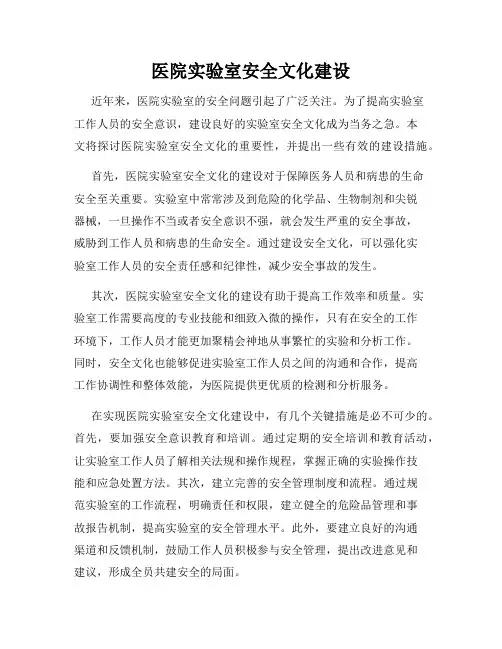 医院实验室安全文化建设

近年来，医院实验室的安全问题引起了广泛关注。为了提高实验室工作人员的安全意识，建设良好的实验室安全文化成为当务之急。本文将探讨医院实验室安全文化的重要性，并提出一些有效的建设措施。

首先，医院实验室安全文化的建设对于保障医务人员和病患的生命安全至关重要。实验室中常常涉及到危险的化学品、生物制剂和尖锐器械，一旦操作不当或者安全意识不强，就会发生严重的安全事故，威胁到工作人员和病患的生命安全。通过建设安全文化，可以强化实验室工作人员的安全责任感和纪律性，减少安全事故的发生。

其次，医院实验室安全文化的建设有助于提高工作效率和质量。实验室工作需要高度的专业技能和细致入微的操作，只有在安全的工作环境下，工作人员才能更加聚精会神地从事繁忙的实验和分析工作。同时，安全文化也能够促进实验室工作人员之间的沟通和合作，提高工作协调性和整体效能，为医院提供更优质的检测和分析服务。

在实现医院实验室安全文化建设中，有几个关键措施是必不可少的。首先，要加强安全意识教育和培训。通过定期的安全培训和教育活动，让实验室工作人员了解相关法规和操作规程，掌握正确的实验操作技能和应急处置方法。其次，建立完善的安全管理制度和流程。通过规范实验室的工作流程，明确责任和权限，建立健全的危险品管理和事故报告机制，提高实验室的安全管理水平。此外，要建立良好的沟通渠道和反馈机制，鼓励工作人员积极参与安全管理，提出改进意见和建议，形成全员共建安全的局面。